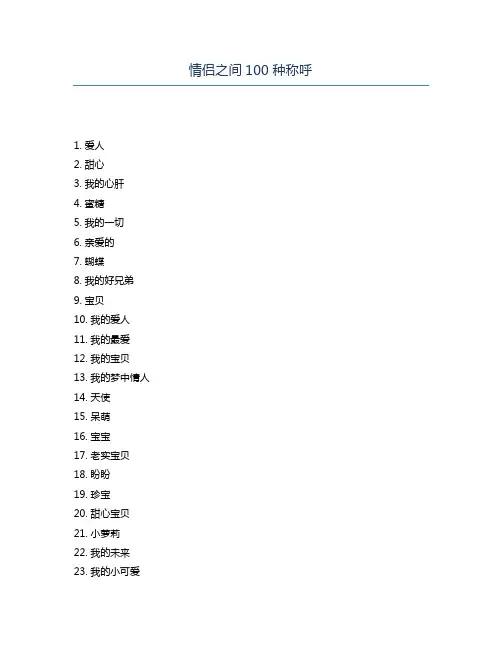 情侣之间 100 种称呼

1. 爱人
2. 甜心
3. 我的心肝
4. 蜜糖
5. 我的一切
6. 亲爱的
7. 蝴蝶
8. 我的好兄弟
9. 宝贝
10. 我的爱人
11. 我的最爱
12. 我的宝贝
13. 我的梦中情人
14. 天使
15. 呆萌
16. 宝宝
17. 老实宝贝
18. 盼盼
19. 珍宝
20. 甜心宝贝
21. 小萝莉
22. 我的未来
23. 我的小可爱